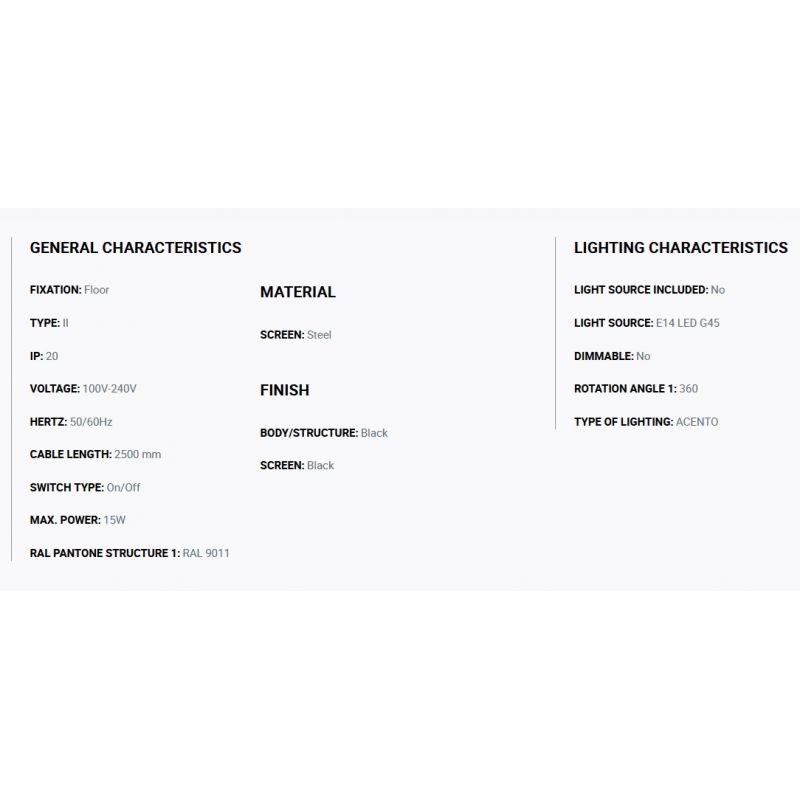 GENERAL CHARACTERISTICS

FIXATION: Floor

TYPE: II

IP: 20

VOLTAGE: 100V-240V

HERTZ: 50/60Hz

CABLE LENGTH: 2500 mm

SWITCH TYPE: On/Off

MAX. POWER: 15W

RAL PANTONE STRUCTURE 1: RAL 9011

MATERIAL

SCREEN: Steel

FINISH

BODY/STRUCTURE: Black

SCREEN: Black

LIGHTING CHARACTERISTICS

LIGHT SOURCE INCLUDED: No

LIGHT SOURCE: E14 LED G45

DIMMABLE: No

ROTATION ANGLE 1: 360

TYPE OF LIGHTING: ACENTO